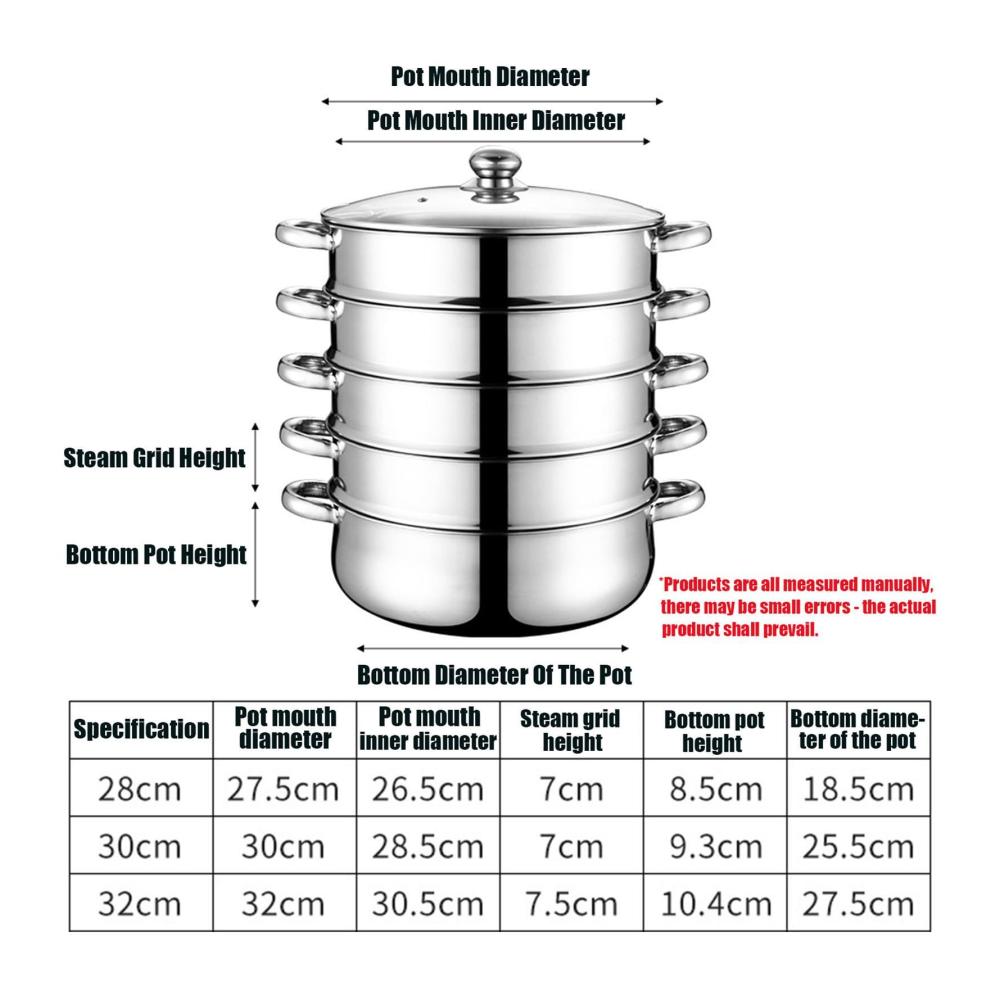 Pot Mouth Diameter

Pot Mouth Inner Diameter

Steam Grid Height

Bottom Pot Height

*Products are all measured manually, there may be small errors - the actual product shall prevail.

Bottom Diameter Of The Pot

| Specification | Pot mouth diameter | Pot mouth inner diameter | Steam grid height | Bottom pot height | Bottom diameter of the pot |
|---|---|---|---|---|---|
| 28cm | 27.5cm | 26.5cm | 7cm | 8.5cm | 18.5cm |
| 30cm | 30cm | 28.5cm | 7cm | 9.3cm | 25.5cm |
| 32cm | 32cm | 30.5cm | 7.5cm | 10.4cm | 27.5cm |